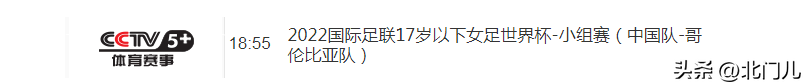 CCTV 5+
体育赛事

18:55 2022国际足联17岁以下女足世界杯-小组赛（中国队-哥伦比亚队）

头条 @北门儿